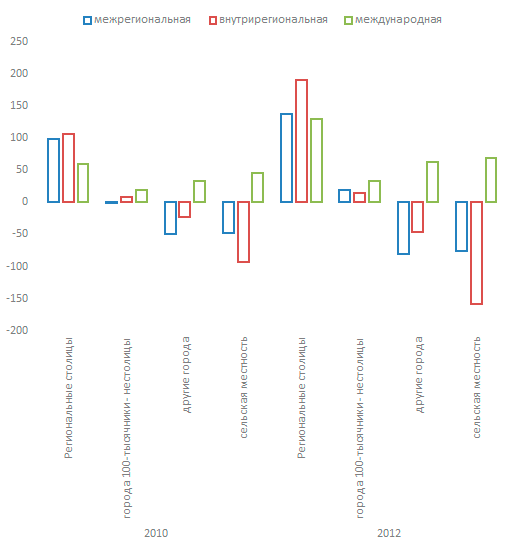 межрегиональная внутрирегиональная международная

250
200
150
100
50
0
-50
-100
-150
-200

Региональные столицы
города 100-тысячники - нестолицы
другие города
сельская местность
Региональные столицы
города 100-тысячники - нестолицы
другие города
сельская местность

2010
2012